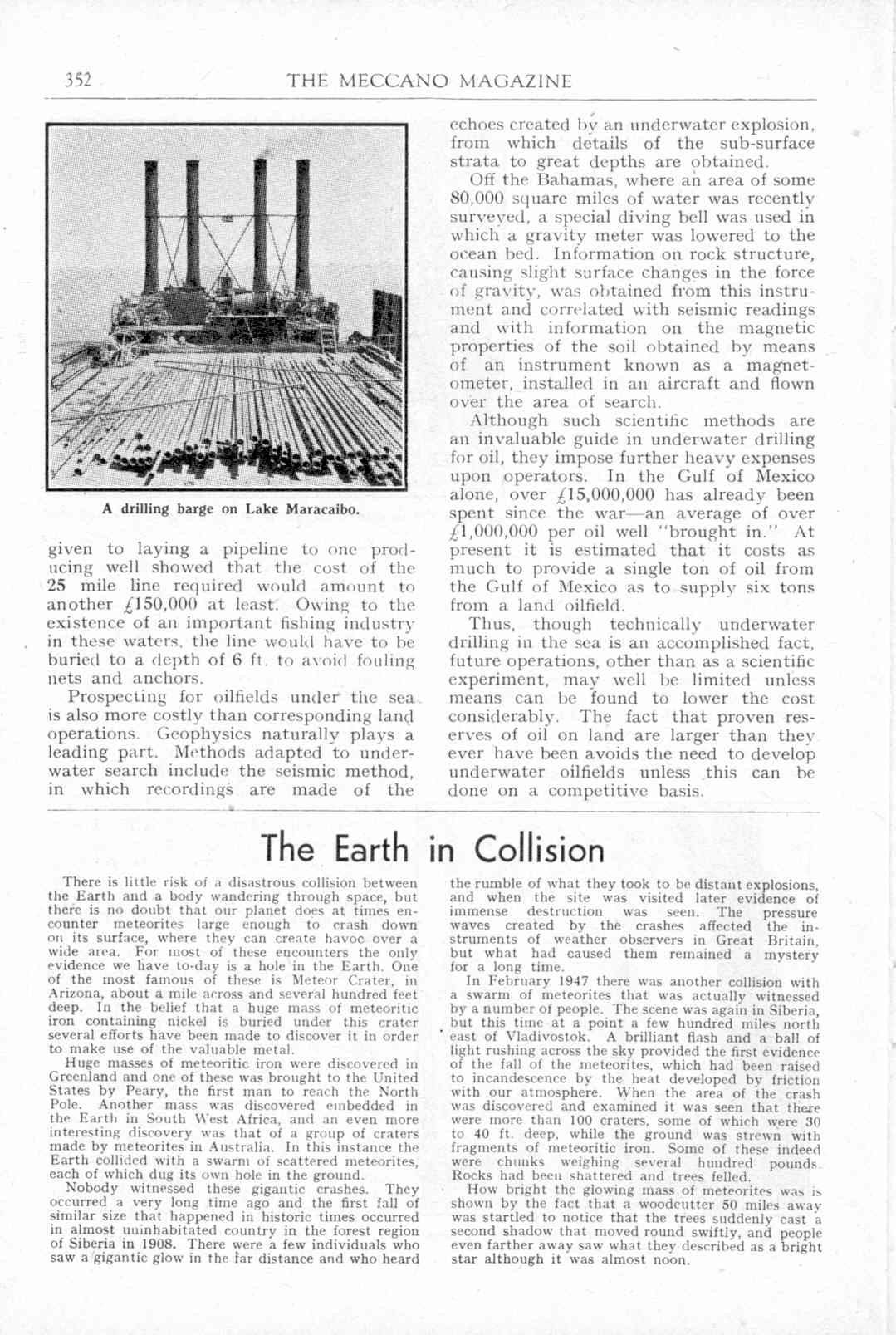 352 THE MECCANO MAGAZINE

A drilling barge on Lake Maracaibo.

given to laying a pipeline to one producing well showed that the cost of the 25 mile line required would amount to another £150,000 at least. Owing to the existence of an important fishing industry in these waters, the line would have to be buried to a depth of 6 ft. to avoid fouling nets and anchors.

Prospecting for oilfields under the sea is also more costly than corresponding land operations. Geophysics naturally plays a leading part. Methods adapted to underwater search include the seismic method, in which recordings are made of the echoes created by an underwater explosion, from which details of the sub-surface strata to great depths are obtained.

Off the Bahamas, where an area of some 80,000 square miles of water was recently surveyed, a special diving bell was used in which a gravity meter was lowered to the ocean bed. Information on rock structure, causing slight surface changes in the force of gravity, was obtained from this instrument and correlated with seismic readings and with information on the magnetic properties of the soil obtained by means of an instrument known as a magnetometer, installed in an aircraft and flown over the area of search.

Although such scientific methods are an invaluable guide in underwater drilling for oil, they impose further heavy expenses upon operators. In the Gulf of Mexico alone, over £15,000,000 has already been spent since the war—an average of over £1,000,000 per oil well "brought in." At present it is estimated that it costs as much to provide a single ton of oil from the Gulf of Mexico as to supply six tons from a land oilfield.

Thus, though technically underwater drilling in the sea is an accomplished fact, future operations, other than as a scientific experiment, may well be limited unless means can be found to lower the cost considerably. The fact that proven reserves of oil on land are larger than they ever have been avoids the need to develop underwater oilfields unless this can be done on a competitive basis.

The Earth in Collision

There is little risk of a disastrous collision between the Earth and a body wandering through space, but there is no doubt that our planet does at times encounter meteorites large enough to crash down on its surface, where they can create havoc over a wide area. For most of these encounters the only evidence we have to-day is a hole in the Earth. One of the most famous of these is Meteor Crater, in Arizona, about a mile across and several hundred feet deep. In the belief that a huge mass of meteoritic iron containing nickel is buried under this crater several efforts have been made to discover it in order to make use of the valuable metal.

Huge masses of meteoritic iron were discovered in Greenland and one of these was brought to the United States by Peary, the first man to reach the North Pole. Another mass was discovered embedded in the Earth in South West Africa, and an even more interesting discovery was that of a group of craters made by meteorites in Australia. In this instance the Earth collided with a swarm of scattered meteorites, each of which dug its own hole in the ground.

Nobody witnessed these gigantic crashes. They occurred a very long time ago and the first fall of similar size that happened in historic times occurred in almost uninhabitated country in the forest region of Siberia in 1908. There were a few individuals who saw a gigantic glow in the far distance and who heard the rumble of what they took to be distant explosions, and when the site was visited later evidence of immense destruction was seen. The pressure waves created by the crashes affected the instruments of weather observers in Great Britain, but what had caused them remained a mystery for a long time.

In February 1947 there was another collision with a swarm of meteorites that was actually witnessed by a number of people. The scene was again in Siberia, but this time at a point a few hundred miles north east of Vladivostok. A brilliant flash and a ball of light rushing across the sky provided the first evidence of the fall of the meteorites, which had been raised to incandescence by the heat developed by friction with our atmosphere. When the area of the crash was discovered and examined it was seen that there were more than 100 craters, some of which were 30 to 40 ft. deep, while the ground was strewn with fragments of meteoritic iron. Some of these indeed were chunks weighing several hundred pounds. Rocks had been shattered and trees felled.

How bright the glowing mass of meteorites was is shown by the fact that a woodcutter 50 miles away was startled to notice that the trees suddenly cast a second shadow that moved round swiftly, and people even farther away saw what they described as a bright star although it was almost noon.